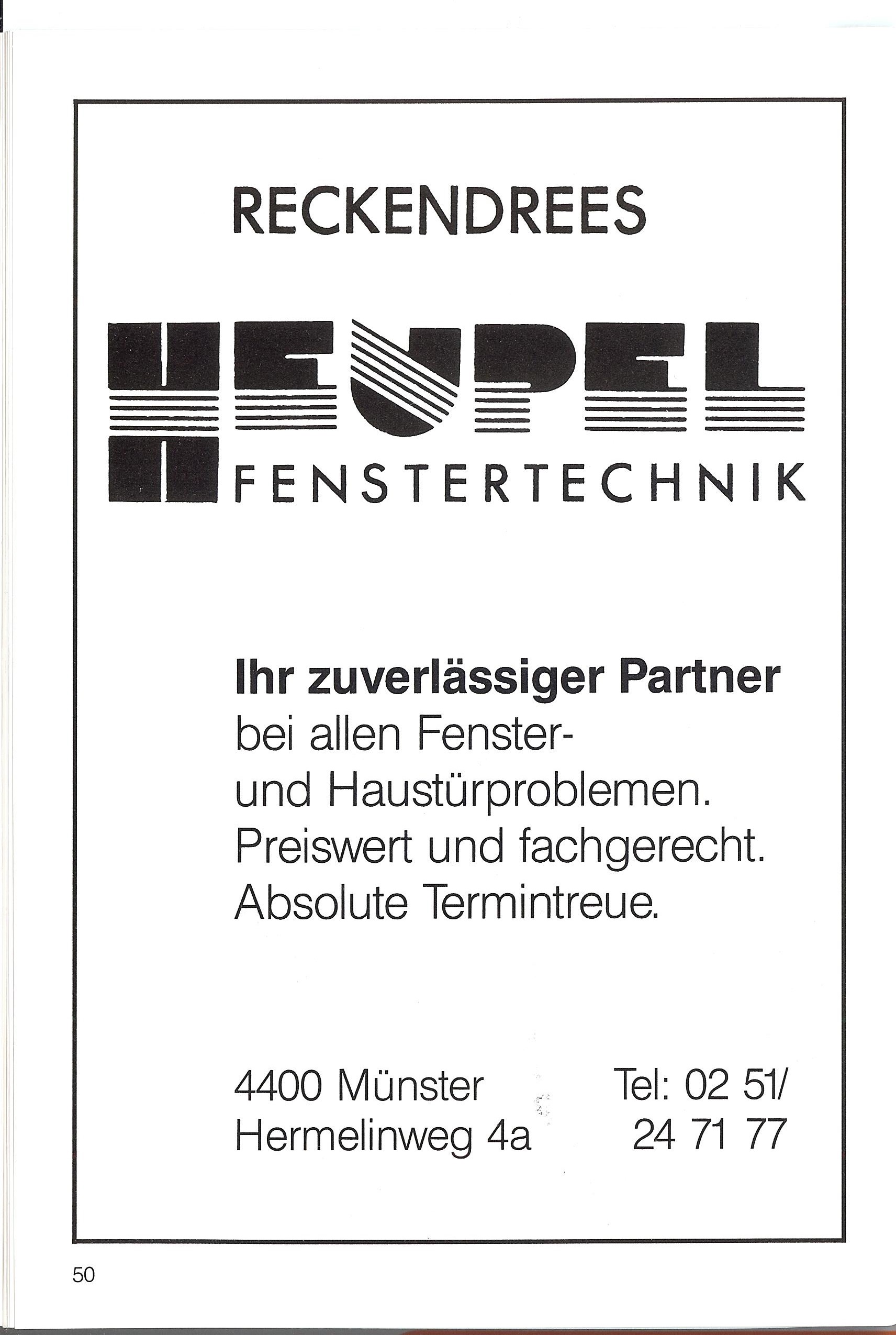 RECKENDREES

HEUPEL

FENSTERTECHNIK

Ihr zuverlässiger Partner bei allen Fenster- und Haustürproblemen. Preiswert und fachgerecht. Absolute Termintreue.

4400 Münster
Hermelinweg 4a

Tel: 02 51/
24 71 77

50